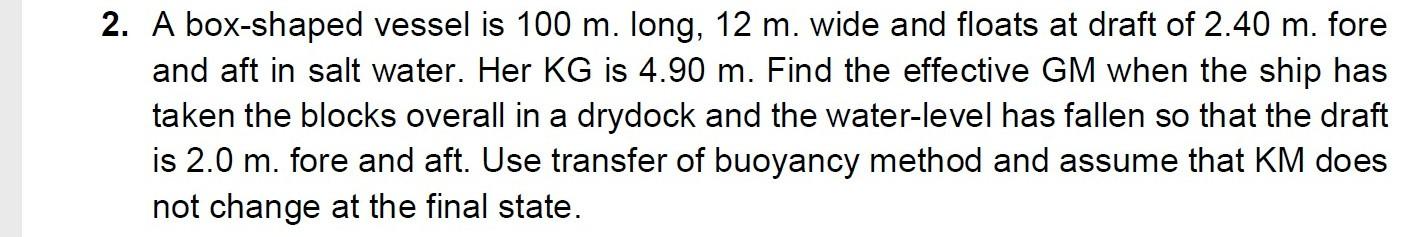 2. A box-shaped vessel is 100 m. long, 12 m. wide and floats at draft of 2.40 m. fore and aft in salt water. Her KG is 4.90 m. Find the effective GM when the ship has taken the blocks overall in a drydock and the water-level has fallen so that the draft is 2.0 m. fore and aft. Use transfer of buoyancy method and assume that KM does not change at the final state.